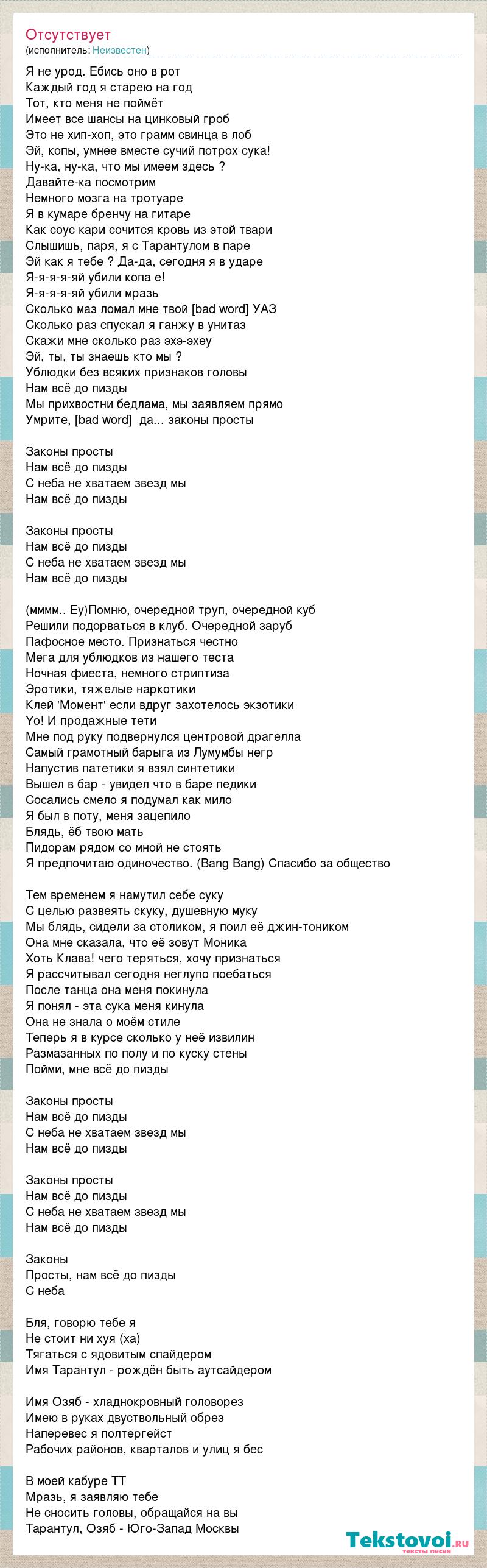 Отсутствует
(исполнитель: Неизвестен)

Я не урод. Ебись оно в рот
Каждый год я старею на год
Тот, кто меня не поймёт
Имеет все шансы на цинковый гроб
Это не хип-хоп, это грамм свинца в лоб
Эй, копы, умнее вместе сучий потрох сука!
Ну-ка, ну-ка, что мы имеем здесь ?
Давайте-ка посмотрим
Немного мозга на тротуаре
Я в кумаре бренчу на гитаре
Как соус кари сочится кровь из этой твари
Слышишь, паря, я с Тарантулом в паре
Эй как я тебе ? Да-да, сегодня я в ударе
Я-я-я-я-яй убили копа е!
Я-я-я-я-яй убили мразь
Сколько маз ломал мне твой [bad word] УАЗ
Сколько раз спускал я ганжу в унитаз
Скажи мне сколько раз эхэ-эхеу
Эй, ты, ты знаешь кто мы ?
Ублюдки без всяких признаков головы
Нам всё до пизды
Мы прихвостни бедлама, мы заявляем прямо
Умрите, [bad word] да... законы просты

Законы просты
Нам всё до пизды
С неба не хватаем звезд мы
Нам всё до пизды

Законы просты
Нам всё до пизды
С неба не хватаем звезд мы
Нам всё до пизды

(мммм.. Еу)Помню, очередной труп, очередной куб
Решили подорваться в клуб. Очередной заруб
Пафосное место. Признаться честно
Мега для ублюдков из нашего теста
Ночная фиеста, немного стриптиза
Эротики, тяжелые наркотики
Клей 'Момент' если вдруг захотелось экзотики
Yo! И продажные тети
Мне под руку подвернулся центровой драгелла
Самый грамотный барыга из Лумумбы негр
Напустив патетики я взял синтетики
Вышел в бар - увидел что в баре педики
Сосались смело я подумал как мило
Я был в поту, меня зацепило
Блядь, ёб твою мать
Пидорам рядом со мной не стоять
Я предпочитаю одиночество. (Bang Bang) Спасибо за общество

Тем временем я намутил себе суку
С целью развеять скуку, душевную муку
Мы блядь, сидели за столиком, я поил её джин-тоником
Она мне сказала, что её зовут Моника
Хоть Клава! чего теряться, хочу признаться
Я рассчитывал сегодня неглупо поебаться
После танца она меня покинула
Я понял - эта сука меня кинула
Она не знала о моём стиле
Теперь я в курсе сколько у неё извилин
Размазанных по полу и по куску стены
Пойми, мне всё до пизды

Законы просты
Нам всё до пизды
С неба не хватаем звезд мы
Нам всё до пизды

Законы просты
Нам всё до пизды
С неба не хватаем звезд мы
Нам всё до пизды

Законы
Просты, нам всё до пизды
С неба

Бля, говорю тебе я
Не стоит ни хуя (ха)
Тягаться с ядовитым спайдером
Имя Тарантул - рождён быть аутсайдером

Имя Озяб - хладнокровный головорез
Имею в руках двуствольный обрез
Наперевес я полтергейст
Рабочих районов, кварталов и улиц я бес

В моей кабуре ТТ
Мразь, я заявляю тебе
Не сносить головы, обращайся на вы
Тарантул, Озяб - Юго-Запад Москвы

Tekstovoi.ru
тексты песен